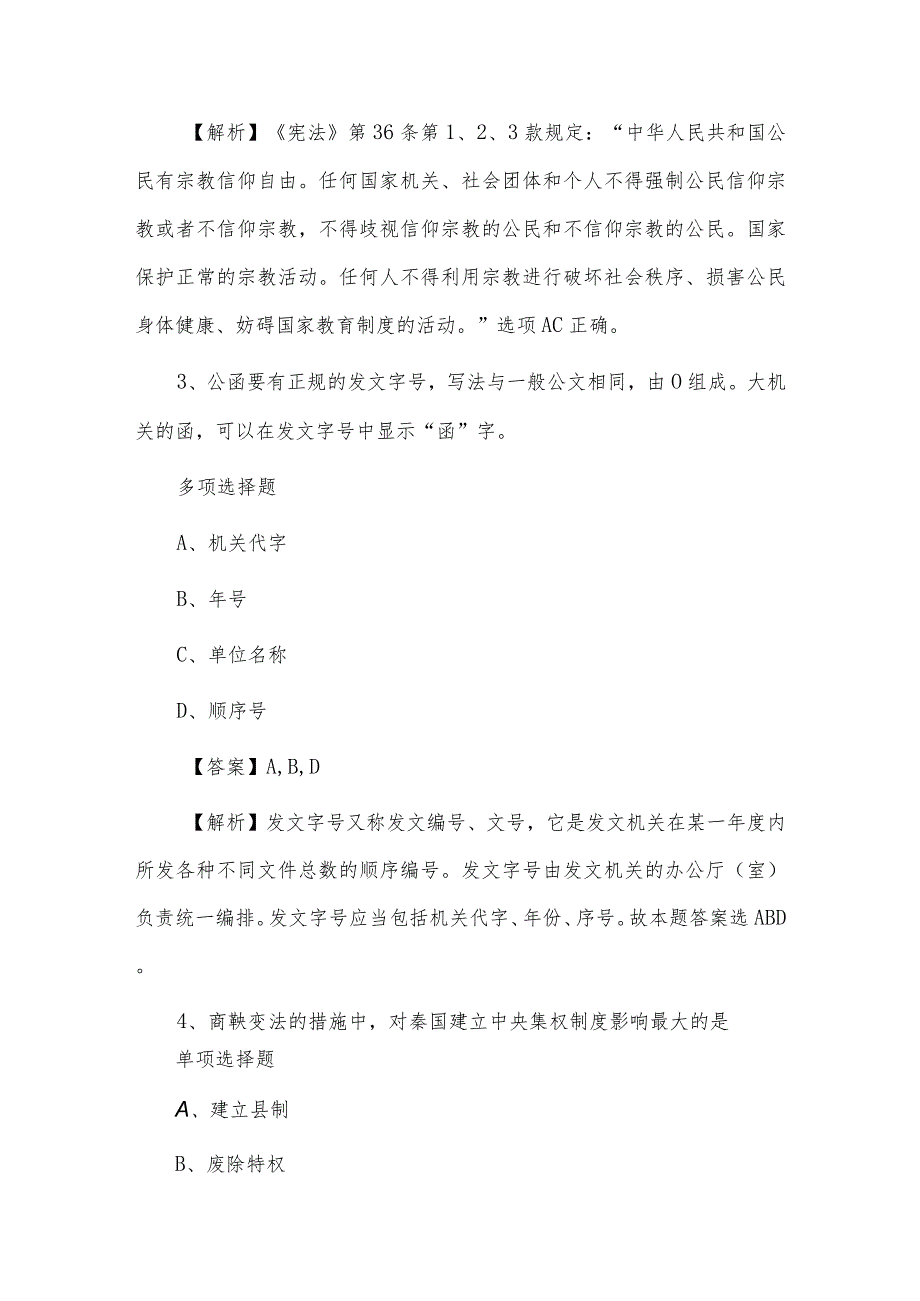 【解析】《宪法》第36条第1、2、3款规定：“中华人民共和国公民有宗教信仰自由。任何国家机关、社会团体和个人不得强制公民信仰宗教或者不信仰宗教，不得歧视信仰宗教的公民和不信仰宗教的公民。国家保护正常的宗教活动。任何人不得利用宗教进行破坏社会秩序、损害公民身体健康、妨碍国家教育制度的活动。”选项AC正确。

3、公函要有正规的发文字号，写法与一般公文相同，由0组成。大机关的函，可以在发文字号中显示“函”字。

多项选择题

A、机关代字

B、年号

C、单位名称

D、顺序号

【答案】A,B,D

【解析】发文字号又称发文编号、文号，它是发文机关在某一年度内所发各种不同文件总数的顺序编号。发文字号由发文机关的办公厅（室）负责统一编排。发文字号应当包括机关代字、年份、序号。故本题答案选ABD。

4、商鞅变法的措施中，对秦国建立中央集权制度影响最大的是
单项选择题

A、建立县制

B、废除特权